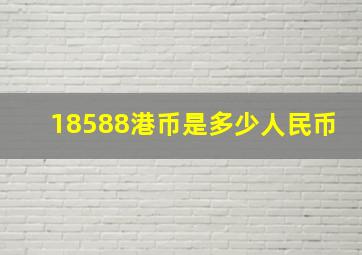 18588港币是多少人民币